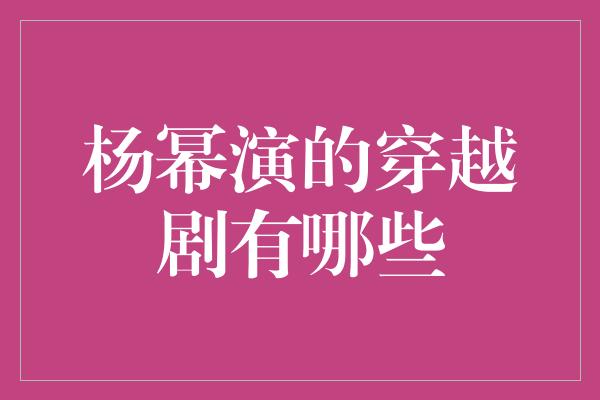 杨幂演的穿越剧有哪些